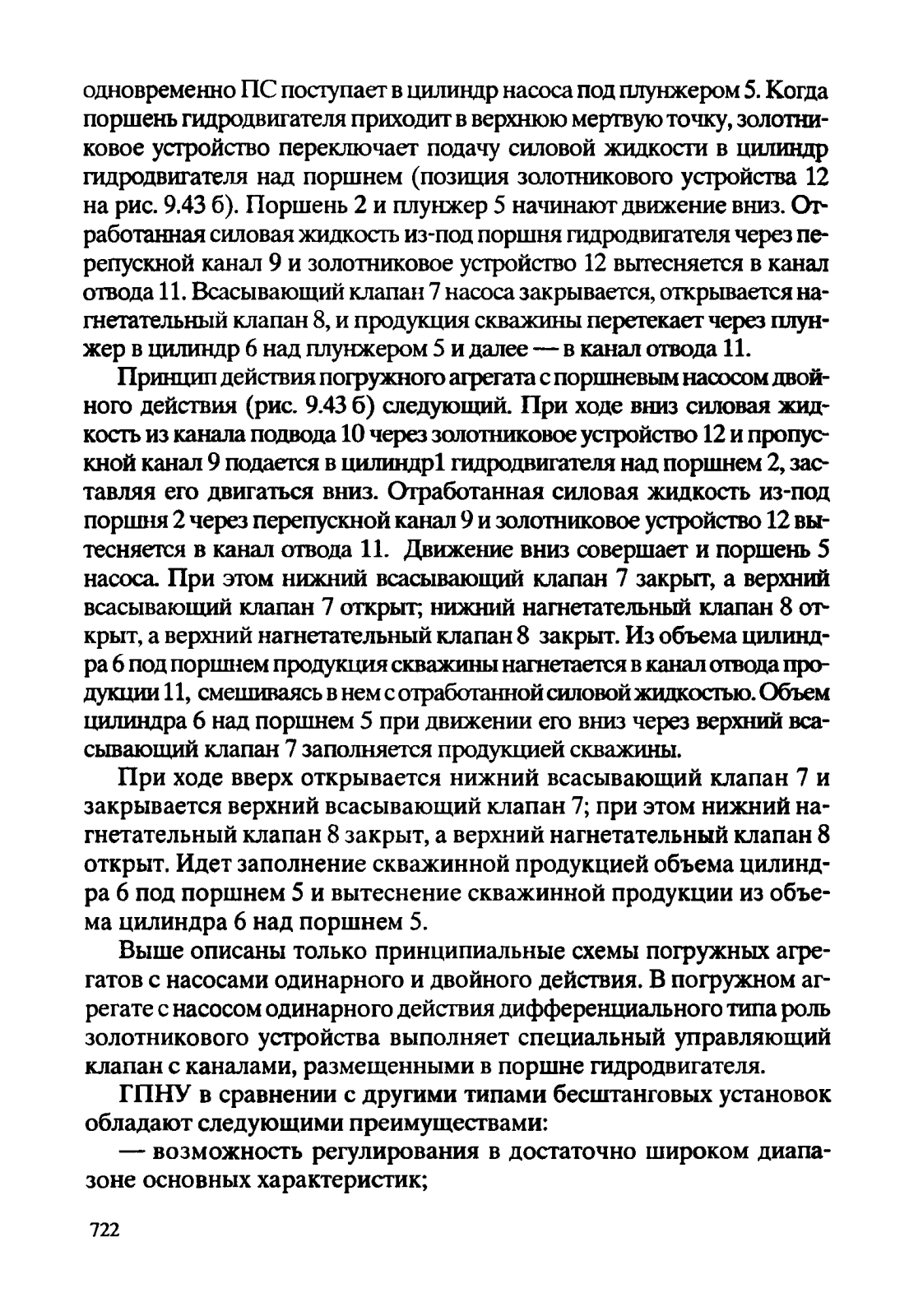 одновременно ПС поступает в цилиндр насоса под плунжером 5. Когда поршень гидродвигателя приходит в верхнюю мертвую точку, золотниковое устройство переключает подачу силовой жидкости в цилиндр гидродвигателя над поршнем (позиция золотникового устройства 12 на рис. 9.43 б). Поршень 2 и плунжер 5 начинают движение вниз. Отработанная силовая жидкость из-под поршня гидродвигателя через перепускной канал 9 и золотниковое устройство 12 вытесняется в канал отвода 11. Всасывающий клапан 7 насоса закрывается, открывается нагнетательный клапан 8, и продукция скважины перетекает через плунжер в цилиндр 6 над плунжером 5 и далее — в канал отвода 11.

Принцип действия погружного агрегата с поршневым насосом двойного действия (рис. 9.43 б) следующий. При ходе вниз силовая жидкость из канала подвода 10 через золотниковое устройство 12 и пропускной канал 9 подается в цилиндр1 гидродвигателя над поршнем 2, заставляя его двигаться вниз. Отработанная силовая жидкость из-под поршня 2 через перепускной канал 9 и золотниковое устройство 12 вытесняется в канал отвода 11. Движение вниз совершает и поршень 5 насоса. При этом нижний всасывающий клапан 7 закрыт, а верхний всасывающий клапан 7 открыт; нижний нагнетательный клапан 8 открыт, а верхний нагнетательный клапан 8 закрыт. Из объема цилиндра 6 под поршнем продукция скважины нагнетается в канал отвода продукции 11, смешиваясь в нем с отработанной силовой жидкостью. Объем цилиндра 6 над поршнем 5 при движении его вниз через верхний всасывающий клапан 7 заполняется продукцией скважины.

При ходе вверх открывается нижний всасывающий клапан 7 и закрывается верхний всасывающий клапан 7; при этом нижний нагнетательный клапан 8 закрыт, а верхний нагнетательный клапан 8 открыт. Идет заполнение скважинной продукцией объема цилиндра 6 под поршнем 5 и вытеснение скважинной продукции из объема цилиндра 6 над поршнем 5.

Выше описаны только принципиальные схемы погружных агрегатов с насосами одинарного и двойного действия. В погружном агрегате с насосом одинарного действия дифференциального типа роль золотникового устройства выполняет специальный управляющий клапан с каналами, размещенными в поршне гидродвигателя.

ГПНУ в сравнении с другими типами бесштанговых установок обладают следующими преимуществами:

— возможность регулирования в достаточно широком диапазоне основных характеристик;

722